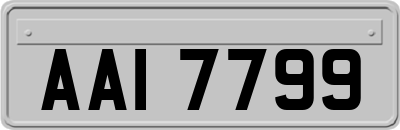 AAI 7799